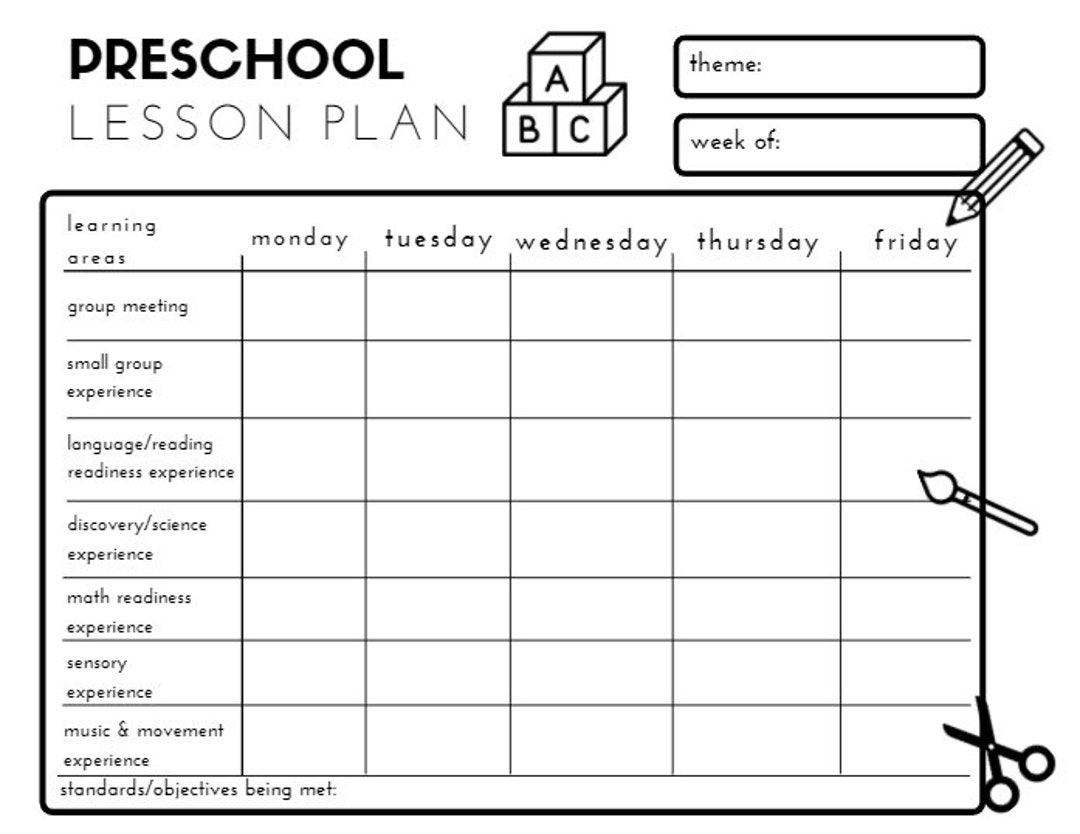 PRESCHOOL
LESSON PLAN

A
B C

theme:

week of:

| learning areas | monday | tuesday | wednesday | thursday | friday |
|---|---|---|---|---|---|
| group meeting | | | | | |
| small group experience | | | | | |
| language/reading readiness experience | | | | | |
| discovery/science experience | | | | | |
| math readiness experience | | | | | |
| sensory experience | | | | | |
| music & movement experience | | | | | |

standards/objectives being met: